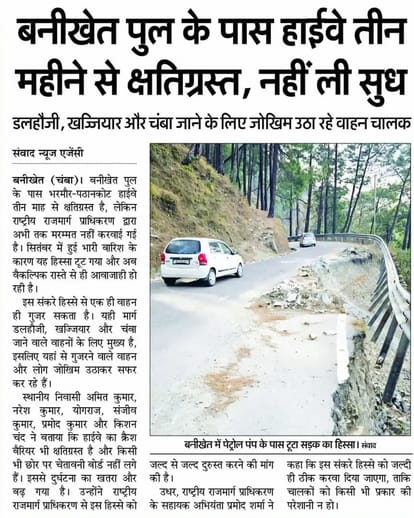 बनीखेत पुल के पास हाईवे तीन महीने से क्षतिग्रस्त, नहीं ली सुध

डलहौजी, खज्जियार और चंबा जाने के लिए जोखिम उठा रहे वाहन चालक

संवाद न्यूज एजेंसी

बनीखेत (चंबा)। बनीखेत पुल के पास भरमौर-पठानकोट हाईवे तीन माह से क्षतिग्रस्त है, लेकिन राष्ट्रीय राजमार्ग प्राधिकरण द्वारा अभी तक मरम्मत नहीं करवाई गई है। सितंबर में हुई भारी बारिश के कारण यह हिस्सा टूट गया और अब वैकल्पिक रास्ते से ही आवाजाही हो रही है।

इस संकरे हिस्से से एक ही वाहन ही गुजर सकता है। यही मार्ग डलहौजी, खज्जियार और चंबा जाने वाले वाहनों के लिए मुख्य है, इसलिए यहां से गुजरने वाले वाहन और लोग जोखिम उठाकर सफर कर रहे हैं।

स्थानीय निवासी अमित कुमार, नरेश कुमार, योगराज, संजीव कुमार, प्रमोद कुमार और किशन चंद ने बताया कि हाईवे का क्रैश बैरियर भी क्षतिग्रस्त है और किसी भी छोर पर चेतावनी बोर्ड नहीं लगे हैं। इससे दुर्घटना का खतरा और बढ़ गया है। उन्होंने राष्ट्रीय राजमार्ग प्राधिकरण से इस हिस्से को जल्द से जल्द दुरुस्त करने की मांग की है।

उधर, राष्ट्रीय राजमार्ग प्राधिकरण के सहायक अभियंता प्रमोद शर्मा ने कहा कि इस संकरे हिस्से को जल्दी ही ठीक करवा दिया जाएगा, ताकि चालकों को किसी भी प्रकार की परेशानी न हो।

बनीखेत में पेट्रोल पंप के पास टूटा सड़क का हिस्सा। संवाद